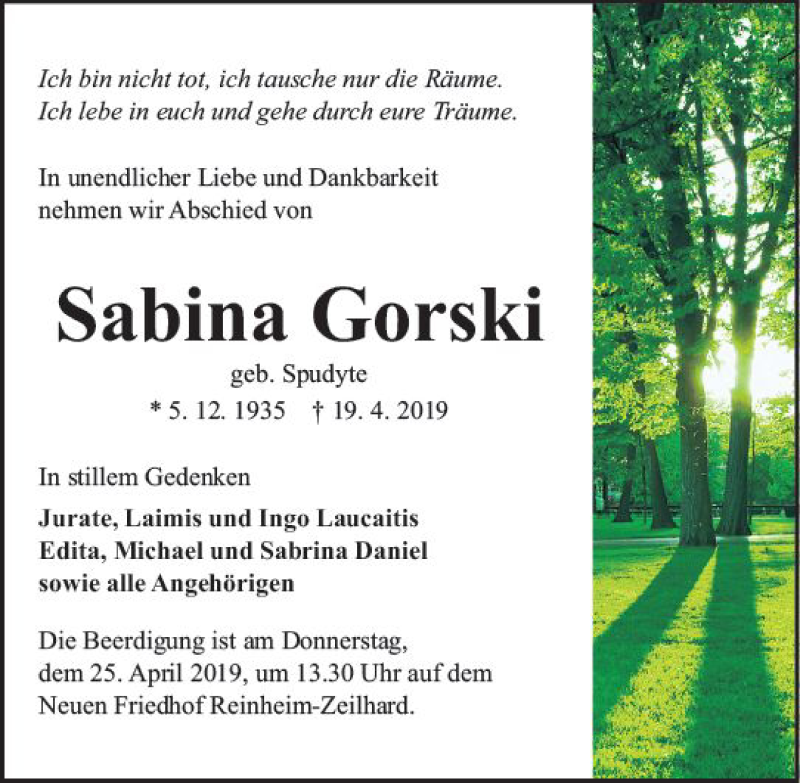 Ich bin nicht tot, ich tausche nur die Räume.
Ich lebe in euch und gehe durch eure Träume.

In unendlicher Liebe und Dankbarkeit nehmen wir Abschied von

Sabina Gorski

geb. Spudyte

* 5. 12. 1935 † 19. 4. 2019

In stillem Gedenken

Jurate, Laimis und Ingo Laucaitis
Edita, Michael und Sabrina Daniel
sowie alle Angehörigen

Die Beerdigung ist am Donnerstag, dem 25. April 2019, um 13.30 Uhr auf dem Neuen Friedhof Reinheim-Zeilhard.